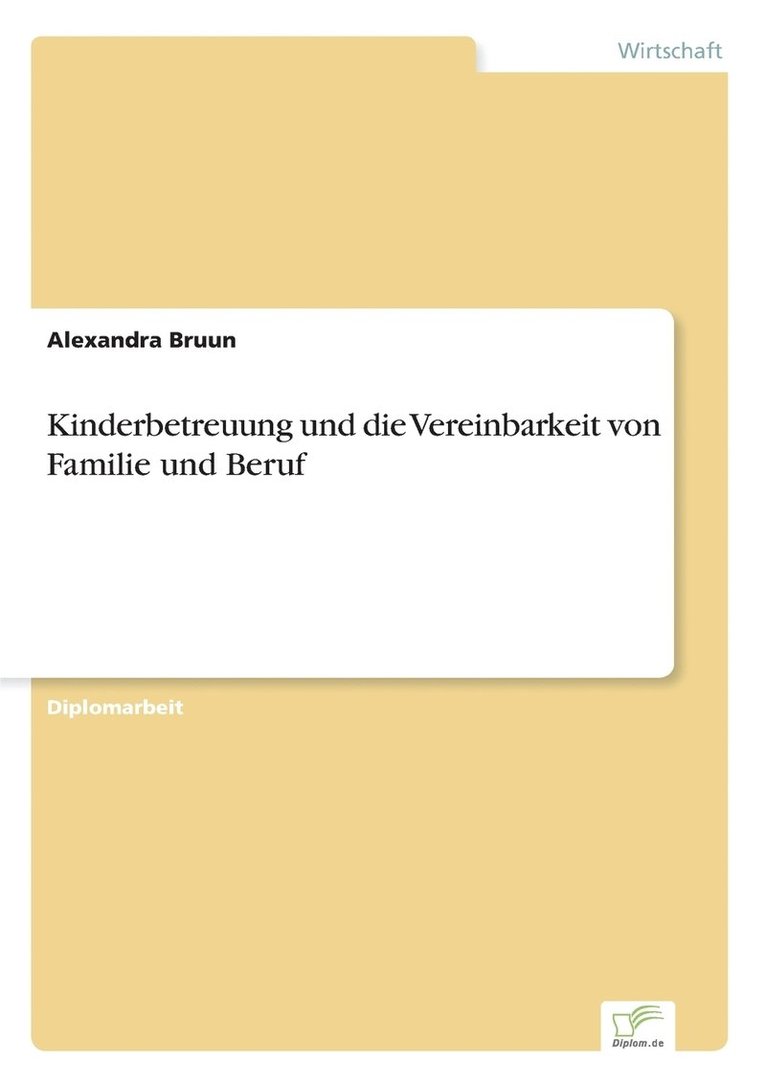 Wirtschaft

Alexandra Bruun

Kinderbetreuung und die Vereinbarkeit von Familie und Beruf

Diplomarbeit

Diplom.de